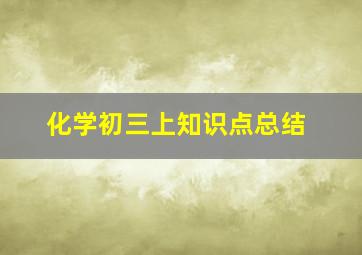 化学初三上知识点总结